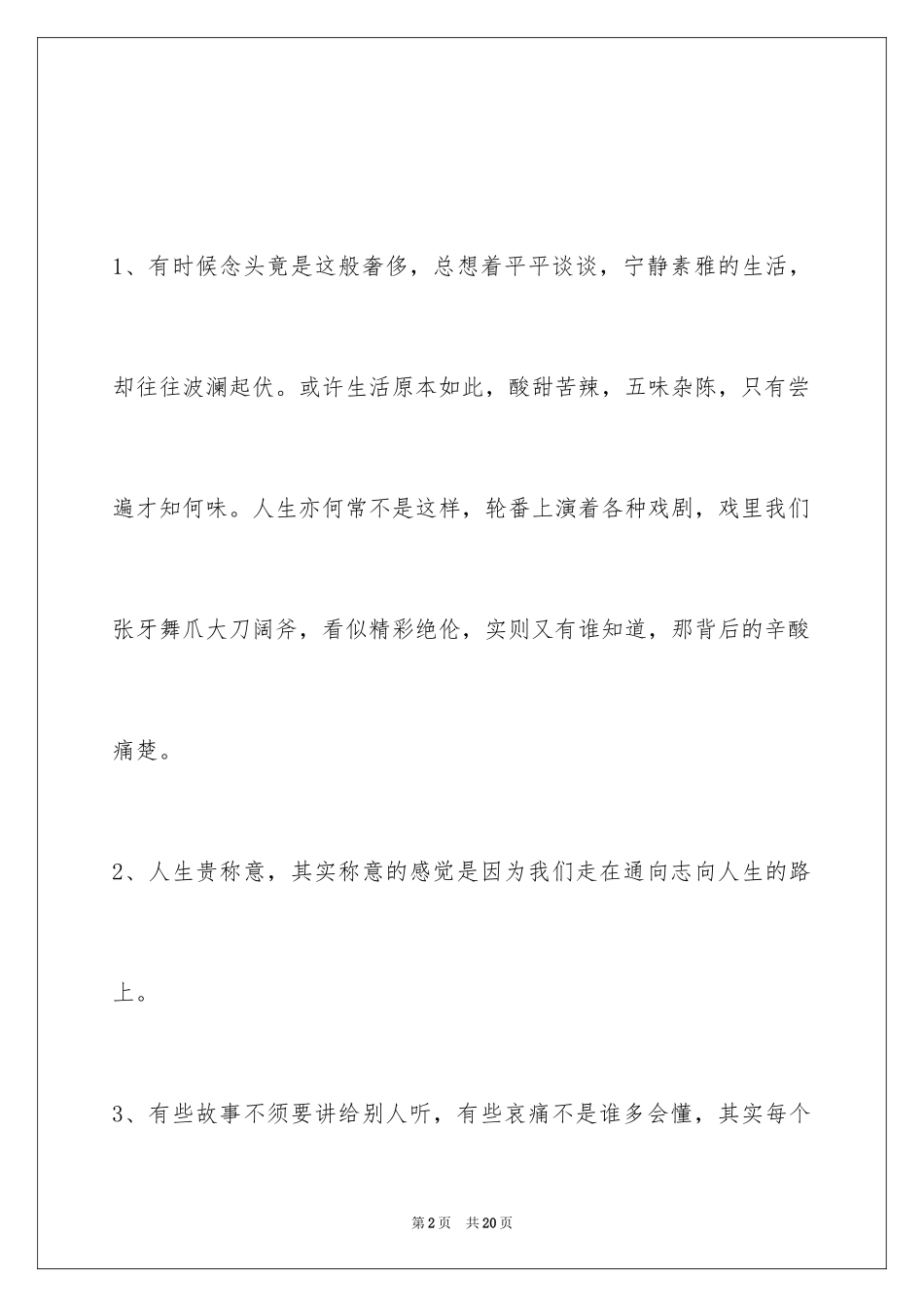 1、有时候念头竟是这般奢侈，总想着平平谈谈，宁静素雅的生活，却往往波澜起伏。或许生活原本如此，酸甜苦辣，五味杂陈，只有尝遍才知何味。人生亦何常不是这样，轮番上演着各种戏剧，戏里我们张牙舞爪大刀阔斧，看似精彩绝伦，实则又有谁知道，那背后的辛酸痛楚。

2、人生贵称意，其实称意的感觉是因为我们走在通向志向人生的路上。

3、有些故事不须要讲给别人听，有些哀痛不是谁多会懂，其实每个

第2页　共20页